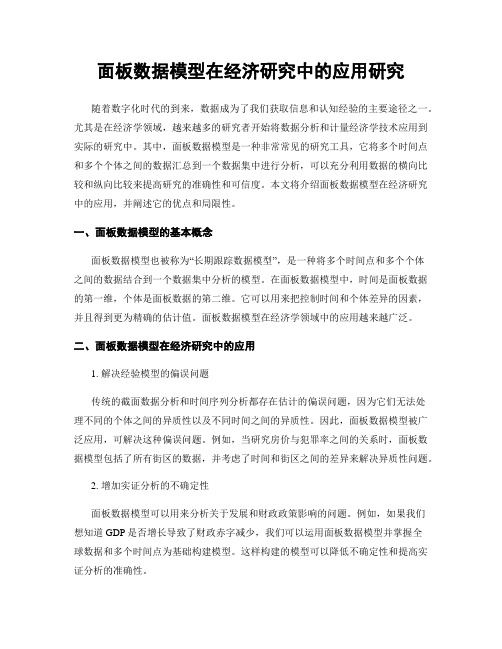 面板数据模型在经济研究中的应用研究

随着数字化时代的到来，数据成为了我们获取信息和认知经验的主要途径之一。尤其是在经济学领域，越来越多的研究者开始将数据分析和计量经济学技术应用到实际的研究中。其中，面板数据模型是一种非常常见的研究工具，它将多个时间点和多个个体之间的数据汇总到一个数据集中进行分析，可以充分利用数据的横向比较和纵向比较来提高研究的准确性和可信度。本文将介绍面板数据模型在经济研究中的应用，并阐述它的优点和局限性。

一、面板数据模型的基本概念

面板数据模型也被称为“长期跟踪数据模型”，是一种将多个时间点和多个个体之间的数据结合到一个数据集中分析的模型。在面板数据模型中，时间是面板数据的第一维，个体是面板数据的第二维。它可以用来把控制时间和个体差异的因素，并且得到更为精确的估计值。面板数据模型在经济学领域中的应用越来越广泛。

二、面板数据模型在经济研究中的应用

1. 解决经验模型的偏误问题

传统的截面数据分析和时间序列分析都存在估计的偏误问题，因为它们无法处理不同的个体之间的异质性以及不同时间之间的异质性。因此，面板数据模型被广泛应用，可解决这种偏误问题。例如，当研究房价与犯罪率之间的关系时，面板数据模型包括了所有街区的数据，并考虑了时间和街区之间的差异来解决异质性问题。

2. 增加实证分析的不确定性

面板数据模型可以用来分析关于发展和财政政策影响的问题。例如，如果我们想知道 GDP 是否增长导致了财政赤字减少，我们可以运用面板数据模型并掌握全球数据和多个时间点为基础构建模型。这样构建的模型可以降低不确定性和提高实证分析的准确性。